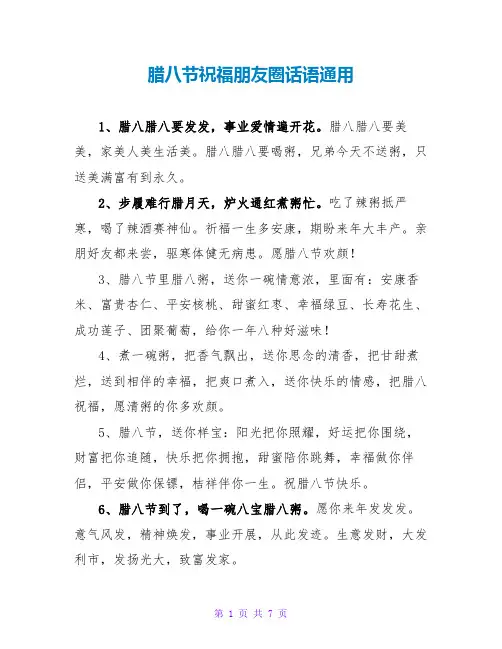 腊八节祝福朋友圈话语通用

1、腊八腊八要发发，事业爱情遍开花。腊八腊八要美美，家美人美生活美。腊八腊八要喝粥，兄弟今天不送粥，只送美满富有到永久。

2、步履难行腊月天，炉火通红煮粥忙。吃了辣粥抵严寒，喝了辣酒赛神仙。祈福一生多安康，期盼来年大丰产。亲朋好友都来尝，驱寒体健无病患。愿腊八节欢颜！

3、腊八节里腊八粥，送你一碗情意浓，里面有：安康香米、富贵杏仁、平安核桃、甜蜜红枣、幸福绿豆、长寿花生、成功莲子、团聚葡萄，给你一年八种好滋味！

4、煮一碗粥，把香气飘出，送你思念的清香，把甘甜煮烂，送到相伴的幸福，把爽口煮入，送你快乐的情感，把腊八祝福，愿清粥的你多欢颜。

5、腊八节，送你样宝：阳光把你照耀，好运把你围绕，财富把你追随，快乐把你拥抱，甜蜜陪你跳舞，幸福做你伴侣，平安做你保镖，桔祥伴你一生。祝腊八节快乐。

6、腊八节到了，喝一碗八宝腊八粥。愿你来年发发发。意气风发，精神焕发，事业开展，从此发迹。生意发财，大发利市，发扬光大，致富发家。

第 1 页 共 7 页